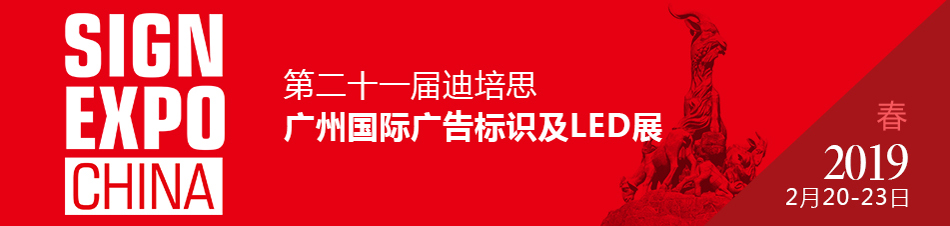 SIGN
EXPO
CHINA

第二十一届迪培思
广州国际广告标识及LED展

春
2019
2月20-23日